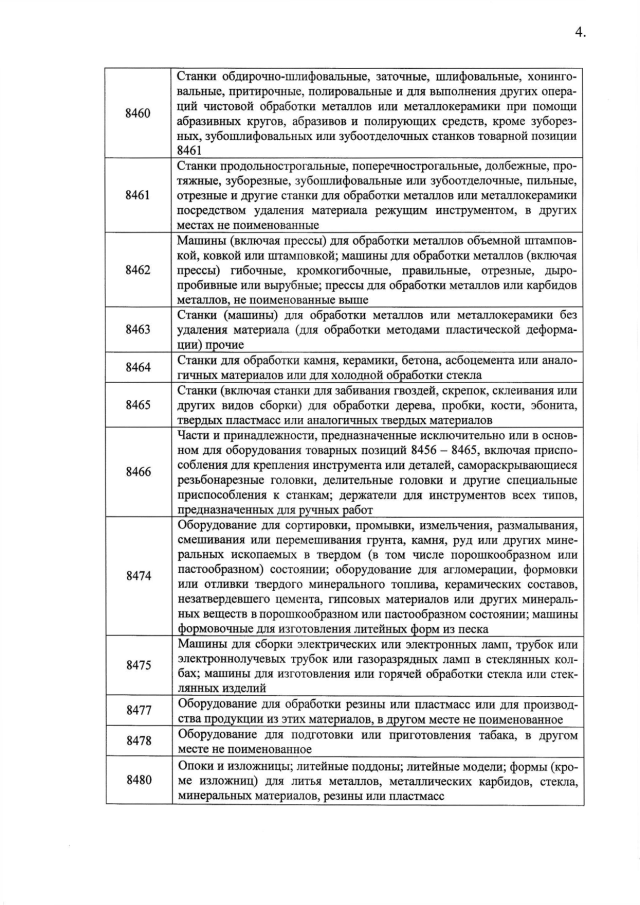 4.

| | |
|---|---|
| 8460 | Станки обдирочно-шлифовальные, заточные, шлифовальные, хонинговальные, притирочные, полировальные и для выполнения других операций чистовой обработки металлов или металлокерамики при помощи абразивных кругов, абразивов и полирующих средств, кроме зуборезных, зубошлифовальных или зубоотделочных станков товарной позиции 8461 |
| 8461 | Станки продольнострогальные, поперечнострогальные, долбежные, протяжные, зуборезные, зубошлифовальные или зубоотделочные, пильные, отрезные и другие станки для обработки металлов или металлокерамики посредством удаления материала режущим инструментом, в других местах не поименованные |
| 8462 | Машины (включая прессы) для обработки металлов объемной штамповкой, ковкой или штамповкой; машины для обработки металлов (включая прессы) гибочные, кромкогибочные, правильные, отрезные, дыропробивные или вырубные; прессы для обработки металлов или карбидов металлов, не поименованные выше |
| 8463 | Станки (машины) для обработки металлов или металлокерамики без удаления материала (для обработки методами пластической деформации) прочие |
| 8464 | Станки для обработки камня, керамики, бетона, асбоцемента или аналогичных материалов или для холодной обработки стекла |
| 8465 | Станки (включая станки для забивания гвоздей, скрепок, склеивания или других видов сборки) для обработки дерева, пробки, кости, эбонита, твердых пластмасс или аналогичных твердых материалов |
| 8466 | Части и принадлежности, предназначенные исключительно или в основном для оборудования товарных позиций 8456 – 8465, включая приспособления для крепления инструмента или деталей, самораскрывающиеся резьбонарезные головки, делительные головки и другие специальные приспособления к станкам; держатели для инструментов всех типов, предназначенных для ручных работ |
| 8474 | Оборудование для сортировки, промывки, измельчения, размалывания, смешивания или перемешивания грунта, камня, руд или других минеральных ископаемых в твердом (в том числе порошкообразном или пастообразном) состоянии; оборудование для агломерации, формовки или отливки твердого минерального топлива, керамических составов, незатвердевшего цемента, гипсовых материалов или других минеральных веществ в порошкообразном или пастообразном состоянии; машины формовочные для изготовления литейных форм из песка |
| 8475 | Машины для сборки электрических или электронных ламп, трубок или электроннолучевых трубок или газоразрядных ламп в стеклянных колбах; машины для изготовления или горячей обработки стекла или стеклянных изделий |
| 8477 | Оборудование для обработки резины или пластмасс или для производства продукции из этих материалов, в другом месте не поименованное |
| 8478 | Оборудование для подготовки или приготовления табака, в другом месте не поименованное |
| 8480 | Опоки и изложницы; литейные поддоны; литейные модели; формы (кроме изложниц) для литья металлов, металлических карбидов, стекла, минеральных материалов, резины или пластмасс |